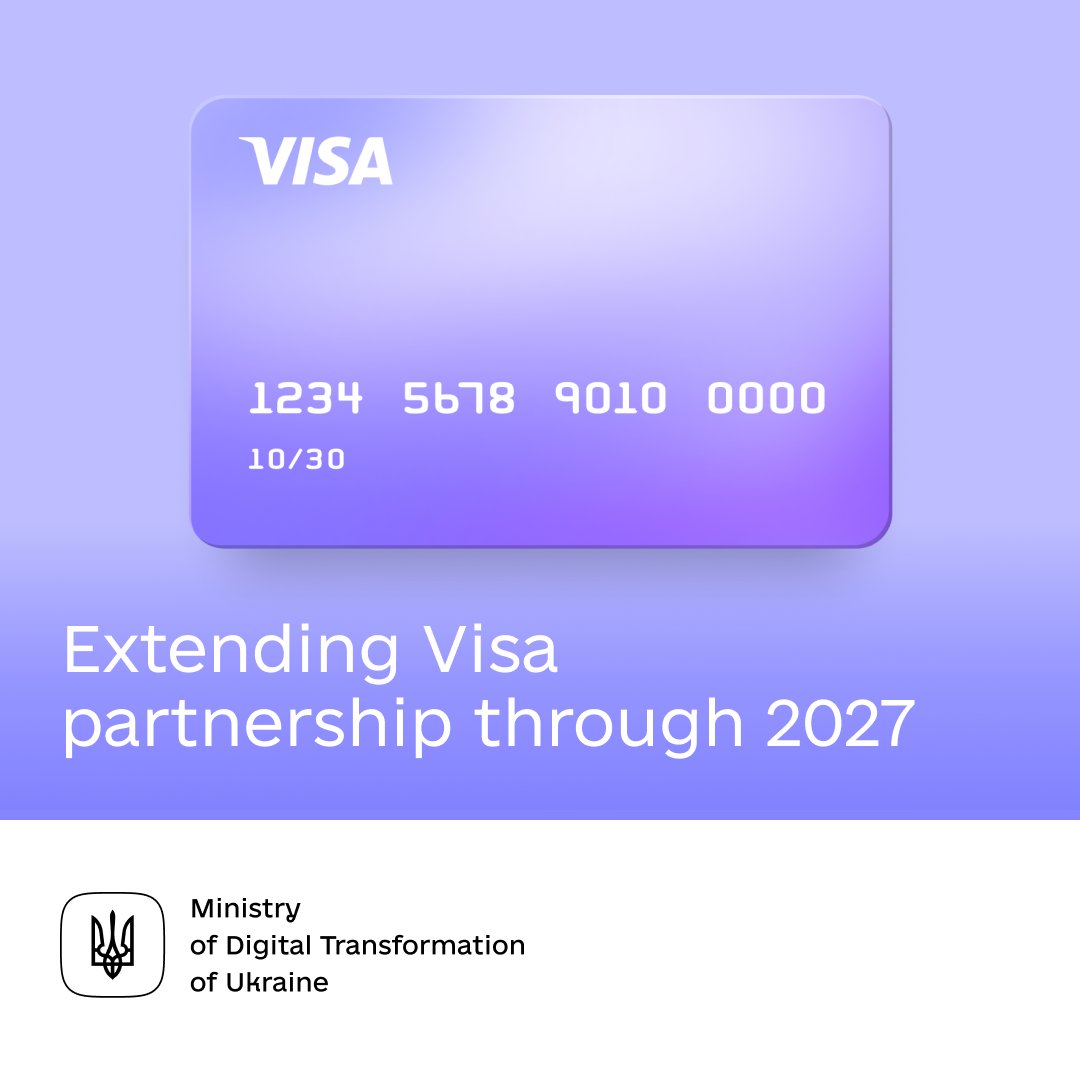 VISA

1234 5678 9010 0000
10/30

Extending Visa partnership through 2027

Ministry of Digital Transformation of Ukraine